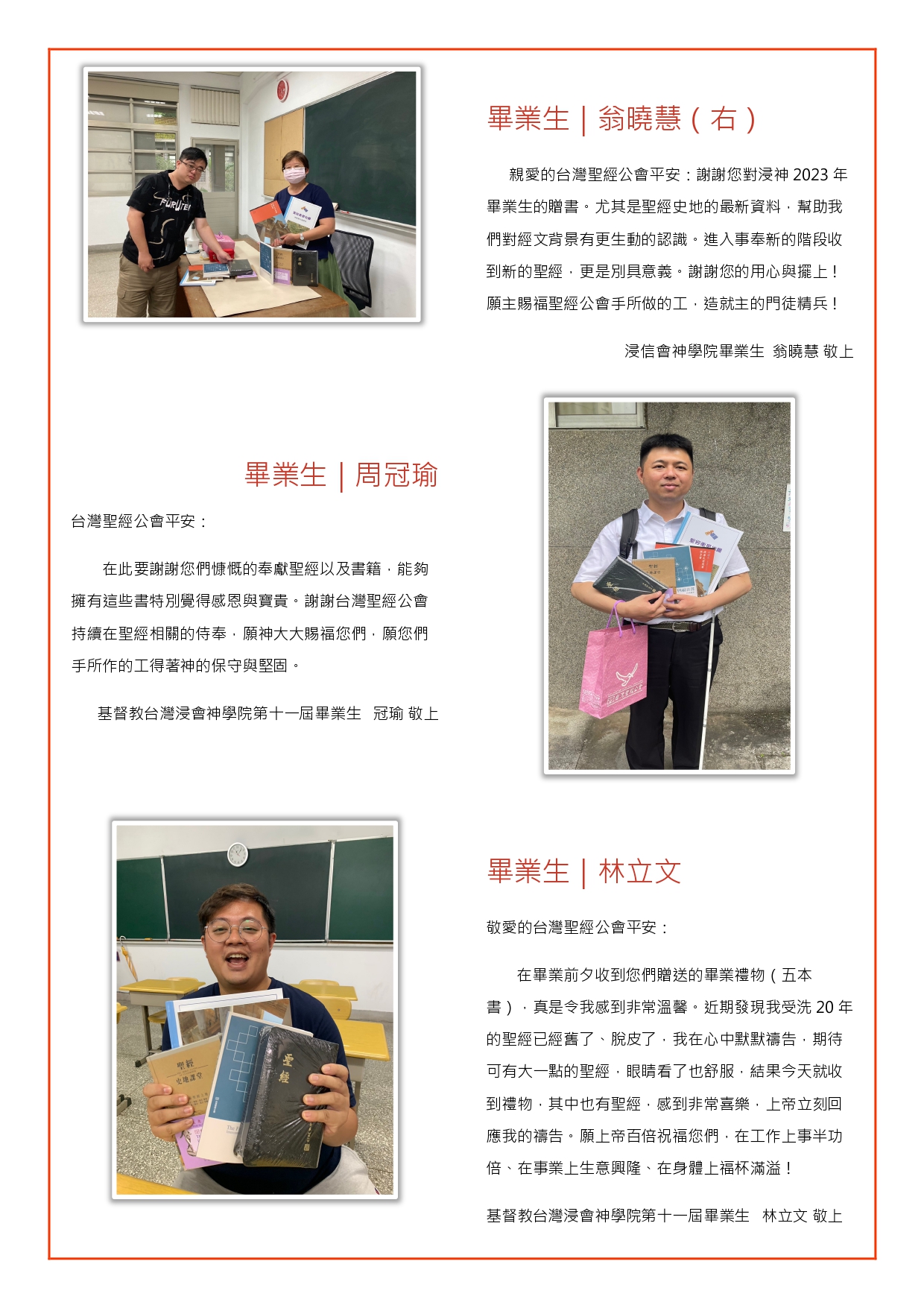 畢業生 | 翁曉慧（右）

親愛的台灣聖經公會平安：謝謝您對浸神2023年畢業生的贈書。尤其是聖經史地的最新資料，幫助我們對經文背景有更生動的認識。進入事奉新的階段收到新的聖經，更是別具意義。謝謝您的用心與擺上！願主賜福聖經公會手所做的工，造就主的門徒精兵！

浸信會神學院畢業生 翁曉慧 敬上

畢業生 | 周冠瑜

台灣聖經公會平安：

在此要謝謝您們慷慨的奉獻聖經以及書籍，能夠擁有這些書特別覺得感恩與寶貴。謝謝台灣聖經公會持續在聖經相關的侍奉，願神大大賜福您們，願您們手所作的工得著神的保守與堅固。

基督教台灣浸會神學院第十一屆畢業生 冠瑜 敬上

畢業生 | 林立文

敬愛的台灣聖經公會平安：

在畢業前夕收到您們贈送的畢業禮物（五本書），真是令我感到非常溫馨。近期發現我受洗20年的聖經已經舊了、脫皮了，我在心中默默禱告，期待可有大一點的聖經，眼睛看了也舒服，結果今天就收到禮物，其中也有聖經，感到非常喜樂，上帝立刻回應我的禱告。願上帝百倍祝福您們，在工作上事半功倍、在事業上生意興隆、在身體上福杯滿溢！

基督教台灣浸會神學院第十一屆畢業生 林立文 敬上